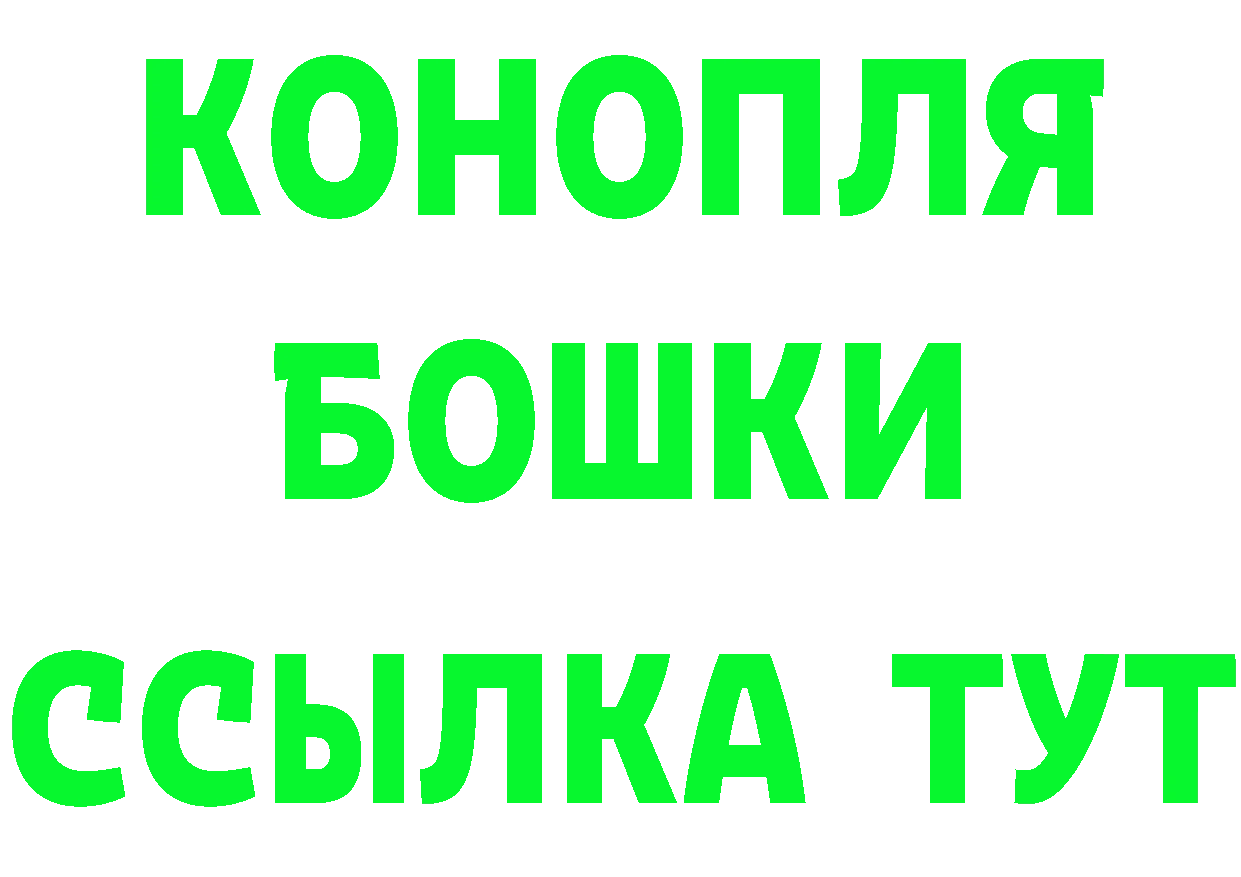 КОНОПЛЯ
БОШКИ
ССЫЛКА ТУТ